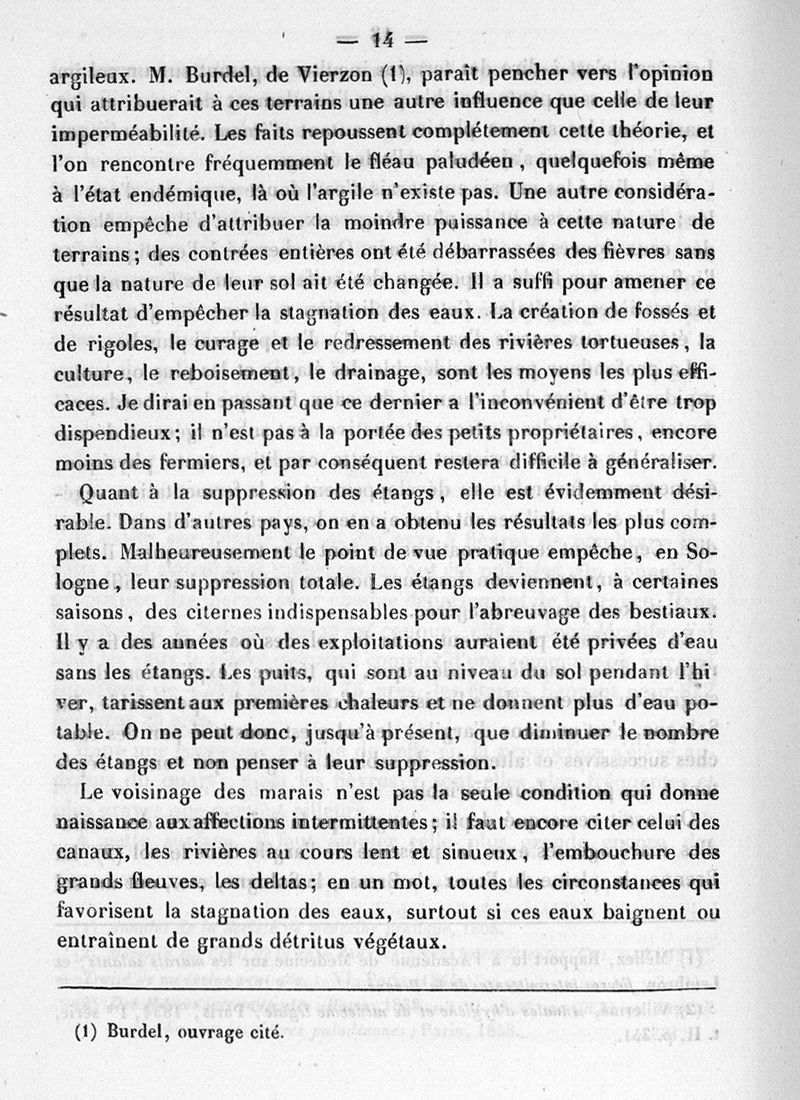 — 14 —

argileux. M. Burdel, de Vierzon (1), paraît pencher vers l'opinion qui attribuerait à ces terrains une autre influence que celle de leur imperméabilité. Les faits repoussent complétement cette théorie, et l'on rencontre fréquemment le fléau paludéen, quelquefois même à l'état endémique, là où l'argile n'existe pas. Une autre considération empêche d'attribuer la moindre puissance à cette nature de terrains; des contrées entières ont été débarrassées des fièvres sans que la nature de leur sol ait été changée. Il a suffi pour amener ce résultat d'empêcher la stagnation des eaux. La création de fossés et de rigoles, le curage et le redressement des rivières tortueuses, la culture, le reboisement, le drainage, sont les moyens les plus efficaces. Je dirai en passant que ce dernier a l'inconvénient d'être trop dispendieux; il n'est pas à la portée des petits propriétaires, encore moins des fermiers, et par conséquent restera difficile à généraliser.

Quant à la suppression des étangs, elle est évidemment désirable. Dans d'autres pays, on en a obtenu les résultats les plus complets. Malheureusement le point de vue pratique empêche, en Sologne, leur suppression totale. Les étangs deviennent, à certaines saisons, des citernes indispensables pour l'abreuvage des bestiaux. Il y a des années où des exploitations auraient été privées d'eau sans les étangs. Les puits, qui sont au niveau du sol pendant l'hiver, tarissent aux premières chaleurs et ne donnent plus d'eau potable. On ne peut donc, jusqu'à présent, que diminuer le nombre des étangs et non penser à leur suppression.

Le voisinage des marais n'est pas la seule condition qui donne naissance aux affections intermittentes; il faut encore citer celui des canaux, les rivières au cours lent et sinueux, l'embouchure des grands fleuves, les deltas; en un mot, toutes les circonstances qui favorisent la stagnation des eaux, surtout si ces eaux baignent ou entraînent de grands détritus végétaux.

(1) Burdel, ouvrage cité.